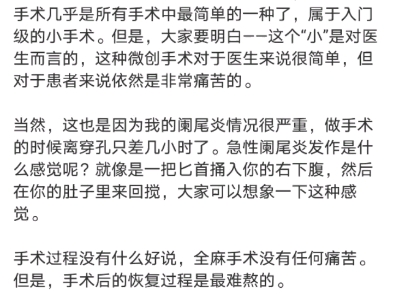 手术几乎是所有手术中最简单的一种了，属于入门级的小手术。但是，大家要明白——这个“小”是对医生而言的，这种微创手术对于医生来说很简单，但对于患者来说依然是非常痛苦的。

当然，这也是因为我的阑尾炎情况很严重，做手术的时候离穿孔只差几小时了。急性阑尾炎发作是什么感觉呢？就像是一把匕首捅入你的右下腹，然后在你的肚子里来回搅，大家可以想象一下这种感觉。

手术过程没有什么好说，全麻手术没有任何痛苦。但是，手术后的恢复过程是最难熬的。